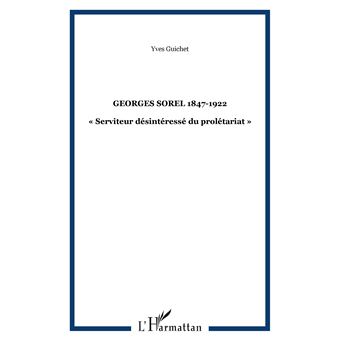 Yves Guichet

GEORGES SOREL 1847-1922

« Serviteur désintéressé du prolétariat »

L'Harmattan